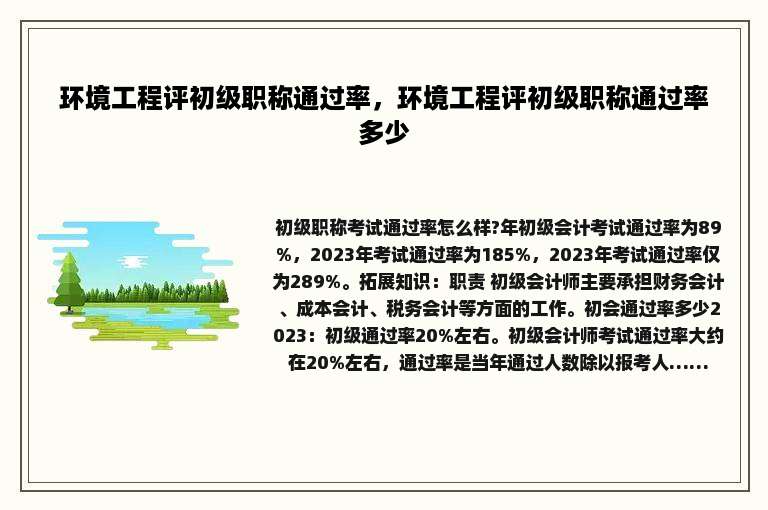 环境工程评初级职称通过率，环境工程评初级职称通过率多少

初级职称考试通过率怎么样?年初级会计考试通过率为89%，2023年考试通过率为185%，2023年考试通过率仅为289%。拓展知识：职责 初级会计师主要承担财务会计、成本会计、税务会计等方面的工作。初会通过率多少2023：初级通过率20%左右。初级会计师考试通过率大约在20%左右，通过率是当年通过人数除以报考人......